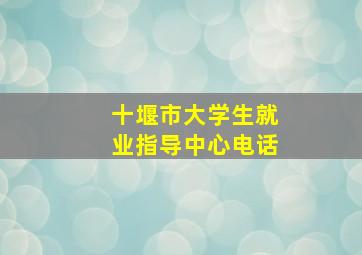 十堰市大学生就业指导中心电话